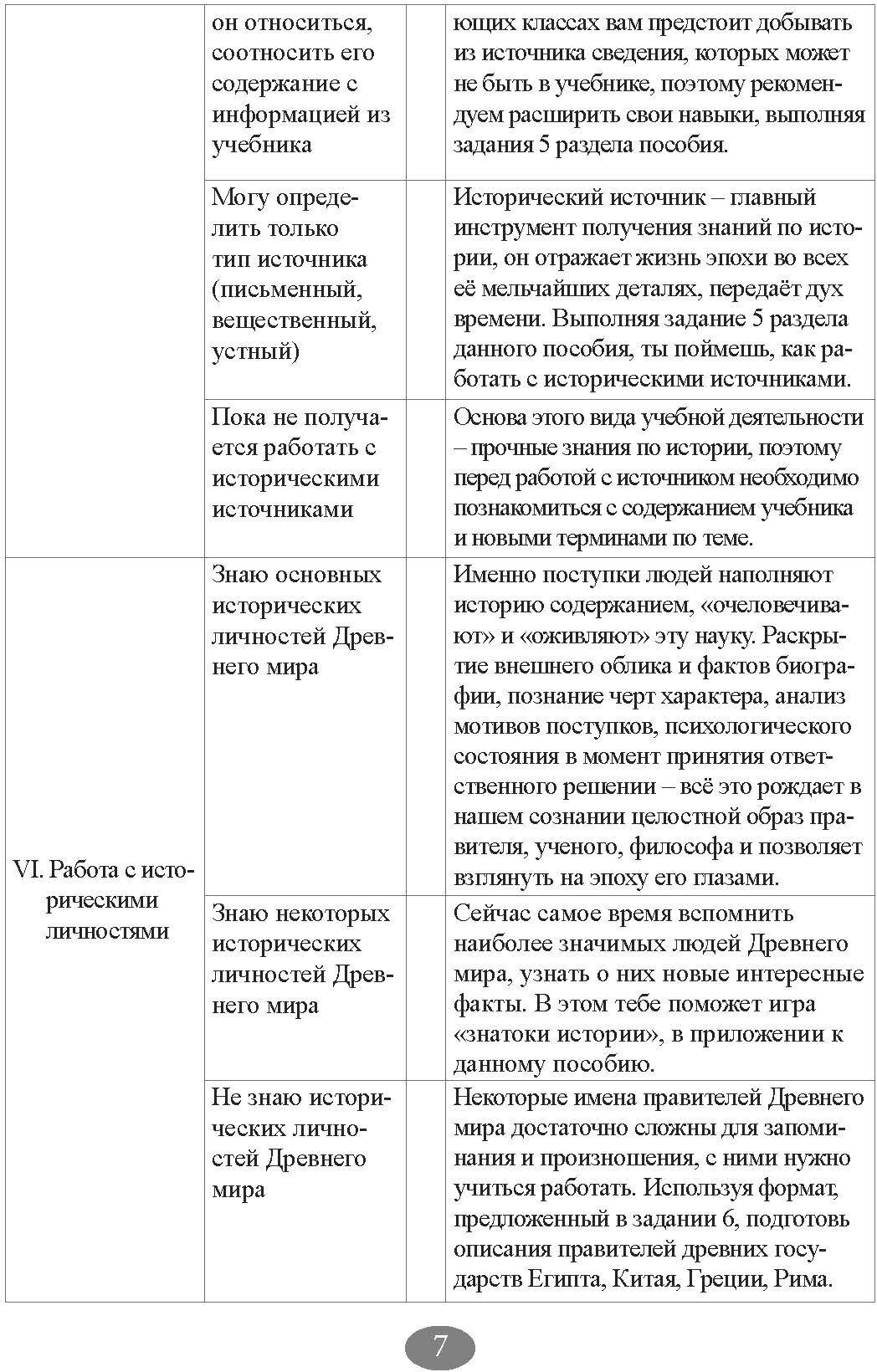 |  |  |  |  |
|---|---|---|---|
|  | он относиться, соотносить его содержание с информацией из учебника |  | ющих классах вам предстоит добывать из источника сведения, которых может не быть в учебнике, поэтому рекомендуем расширить свои навыки, выполняя задания 5 раздела пособия. |
|  | Могу определить только тип источника (письменный, вещественный, устный) |  | Исторический источник – главный инструмент получения знаний по истории, он отражает жизнь эпохи во всех её мельчайших деталях, передаёт дух времени. Выполняя задание 5 раздела данного пособия, ты поймешь, как работать с историческими источниками. |
|  | Пока не получается работать с историческими источниками |  | Основа этого вида учебной деятельности – прочные знания по истории, поэтому перед работой с источником необходимо познакомиться с содержанием учебника и новыми терминами по теме. |
| VI. Работа с историческими личностями | Знаю основных исторических личностей Древнего мира |  | Именно поступки людей наполняют историю содержанием, «очеловечивают» и «оживляют» эту науку. Раскрытие внешнего облика и фактов биографии, познание черт характера, анализ мотивов поступков, психологического состояния в момент принятия ответственного решении – всё это рождает в нашем сознании целостной образ правителя, ученого, философа и позволяет взглянуть на эпоху его глазами. |
|  | Знаю некоторых исторических личностей Древнего мира |  | Сейчас самое время вспомнить наиболее значимых людей Древнего мира, узнать о них новые интересные факты. В этом тебе поможет игра «знатоки истории», в приложении к данному пособию. |
|  | Не знаю исторических личностей Древнего мира |  | Некоторые имена правителей Древнего мира достаточно сложны для запоминания и произношения, с ними нужно учиться работать. Используя формат, предложенный в задании 6, подготовь описания правителей древних государств Египта, Китая, Греции, Рима. |

7